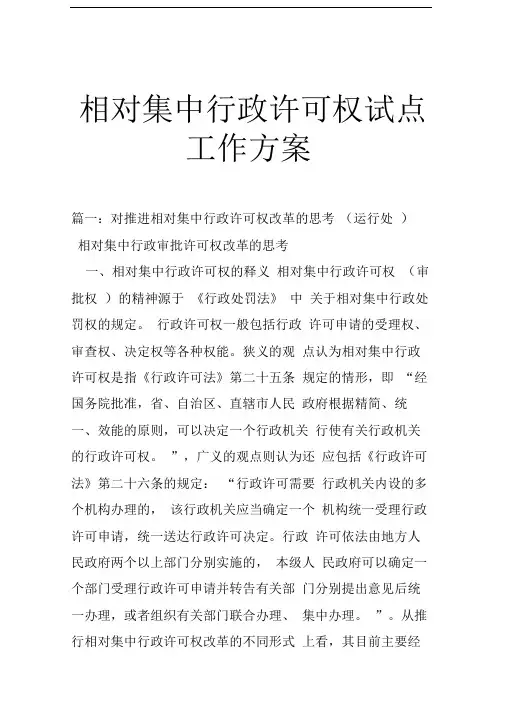 相对集中行政许可权试点工作方案

篇一：对推进相对集中行政许可权改革的思考 （运行处 ）

相对集中行政审批许可权改革的思考

一、相对集中行政许可权的释义 相对集中行政许可权 （审批权 ）的精神源于 《行政处罚法》 中 关于相对集中行政处罚权的规定。 行政许可权一般包括行政 许可申请的受理权、审查权、决定权等各种权能。狭义的观 点认为相对集中行政许可权是指《行政许可法》第二十五条 规定的情形，即 “经国务院批准，省、自治区、直辖市人民 政府根据精简、统一、效能的原则，可以决定一个行政机关 行使有关行政机关的行政许可权。 ”，广义的观点则认为还 应包括《行政许可法》第二十六条的规定： “行政许可需要 行政机关内设的多个机构办理的， 该行政机关应当确定一个 机构统一受理行政许可申请，统一送达行政许可决定。行政 许可依法由地方人民政府两个以上部门分别实施的， 本级人 民政府可以确定一个部门受理行政许可申请并转告有关部 门分别提出意见后统一办理，或者组织有关部门联合办理、 集中办理。 ”。从推行相对集中行政许可权改革的不同形式 上看，其目前主要经